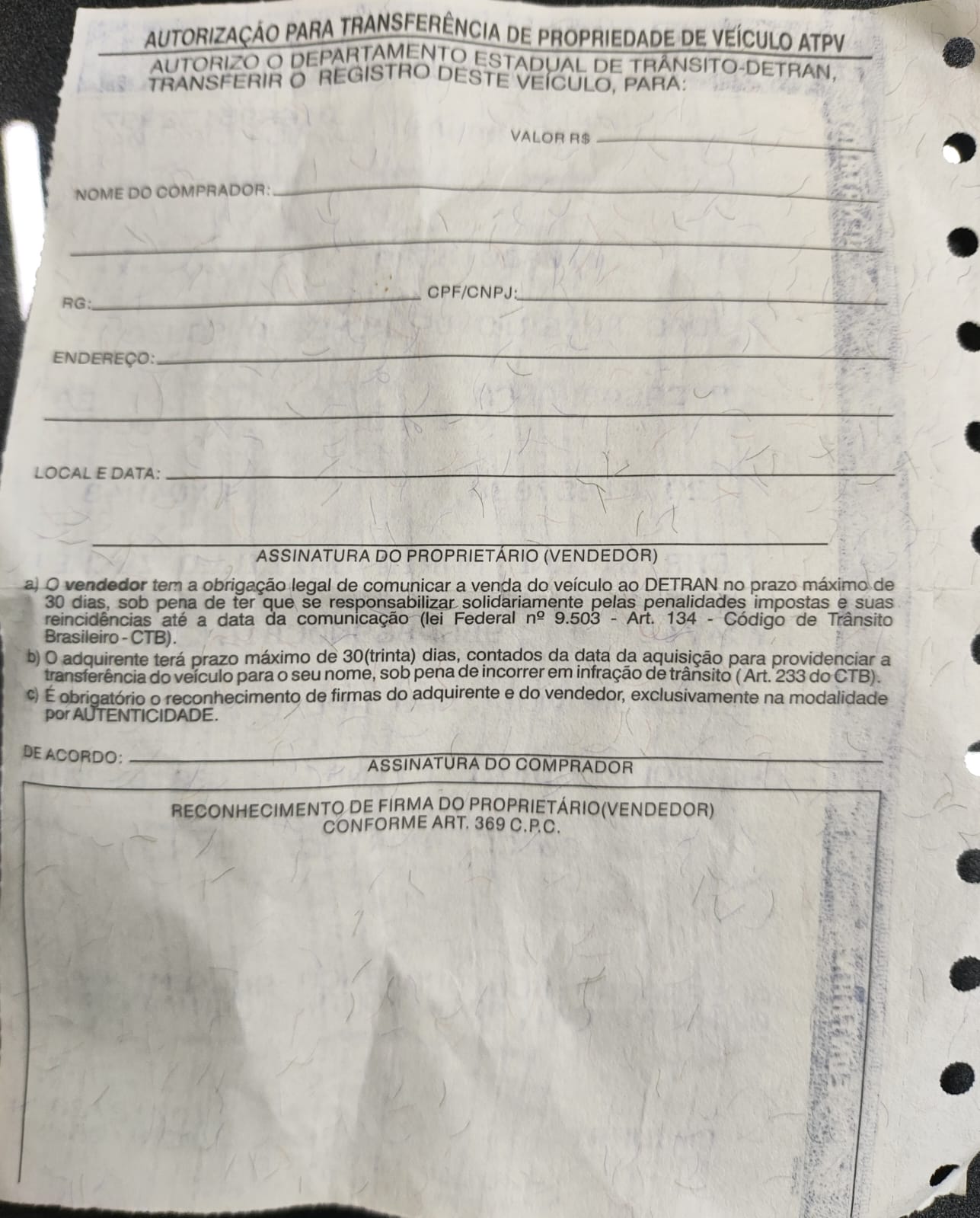 AUTORIZAÇÃO PARA TRANSFERÊNCIA DE PROPRIEDADE DE VEÍCULO ATPV
AUTORIZO O DEPARTAMENTO ESTADUAL DE TRÂNSITO-DETRAN, TRANSFERIR O REGISTRO DESTE VEÍCULO, PARA:

VALOR R$

NOME DO COMPRADOR:

RG:

CPF/CNPJ:

ENDEREÇO:

LOCAL E DATA:

ASSINATURA DO PROPRIETÁRIO (VENDEDOR)

a) O vendedor tem a obrigação legal de comunicar a venda do veículo ao DETRAN no prazo máximo de 30 dias, sob pena de ter que se responsabilizar solidariamente pelas penalidades impostas e suas reincidências até a data da comunicação (lei Federal nº 9.503 - Art. 134 - Código de Trânsito Brasileiro - CTB).
b) O adquirente terá prazo máximo de 30(trinta) dias, contados da data da aquisição para providenciar a transferência do veículo para o seu nome, sob pena de incorrer em infração de trânsito ( Art. 233 do CTB).
c) É obrigatório o reconhecimento de firmas do adquirente e do vendedor, exclusivamente na modalidade por AUTENTICIDADE.

DE ACORDO:

ASSINATURA DO COMPRADOR

RECONHECIMENTO DE FIRMA DO PROPRIETÁRIO(VENDEDOR)
CONFORME ART. 369 C.P.C.